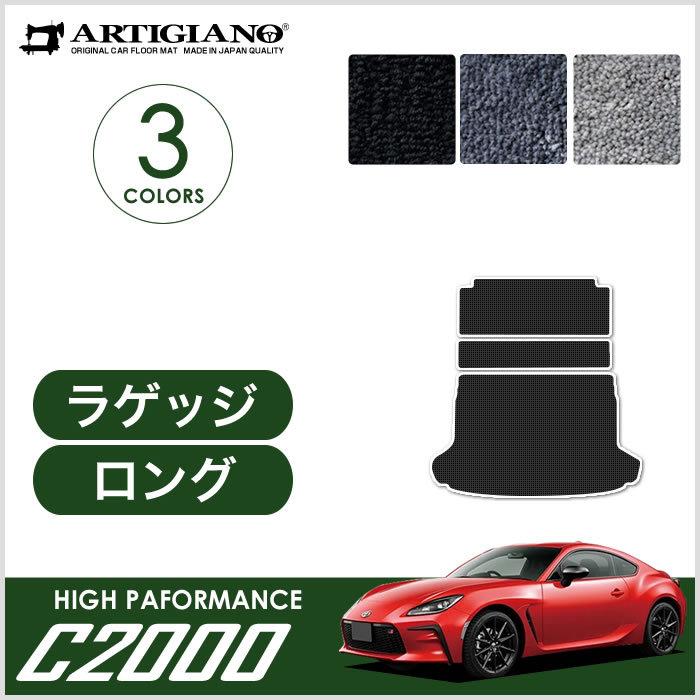 ARTIGIANO®
ORIGINAL CAR FLOOR MAT MADE IN JAPAN QUALITY

3
COLORS

ラゲッジ

ロング

HIGH PAFORMANCE
C2000